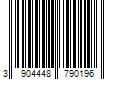 3 904448 790196